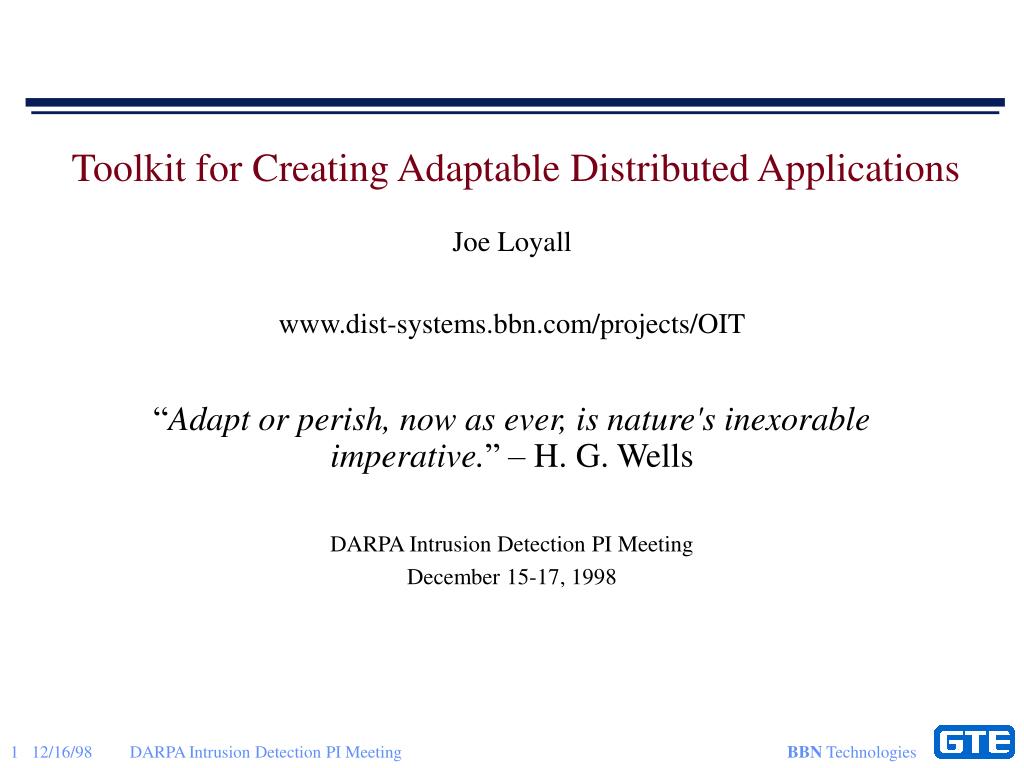 Toolkit for Creating Adaptable Distributed Applications

Joe Loyall

www.dist-systems.bbn.com/projects/OIT

“Adapt or perish, now as ever, is nature's inexorable imperative.” – H. G. Wells

DARPA Intrusion Detection PI Meeting
December 15-17, 1998

1 12/16/98 DARPA Intrusion Detection PI Meeting

BBN Technologies

GTE